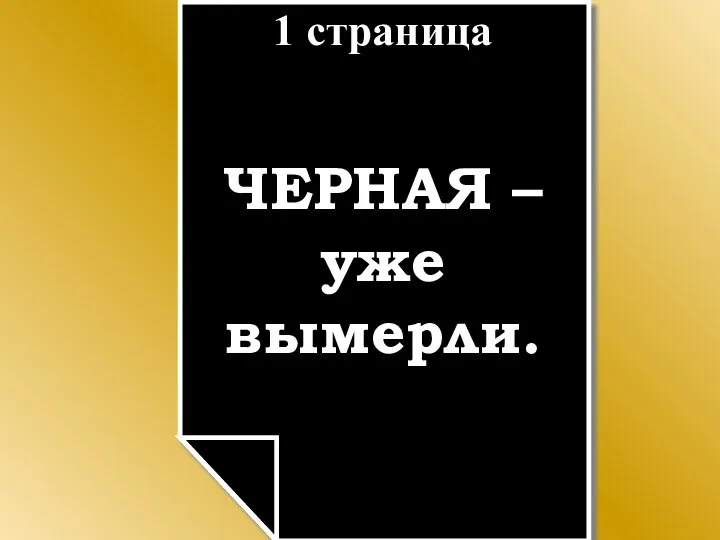 1 страница

ЧЕРНАЯ – уже вымерли.